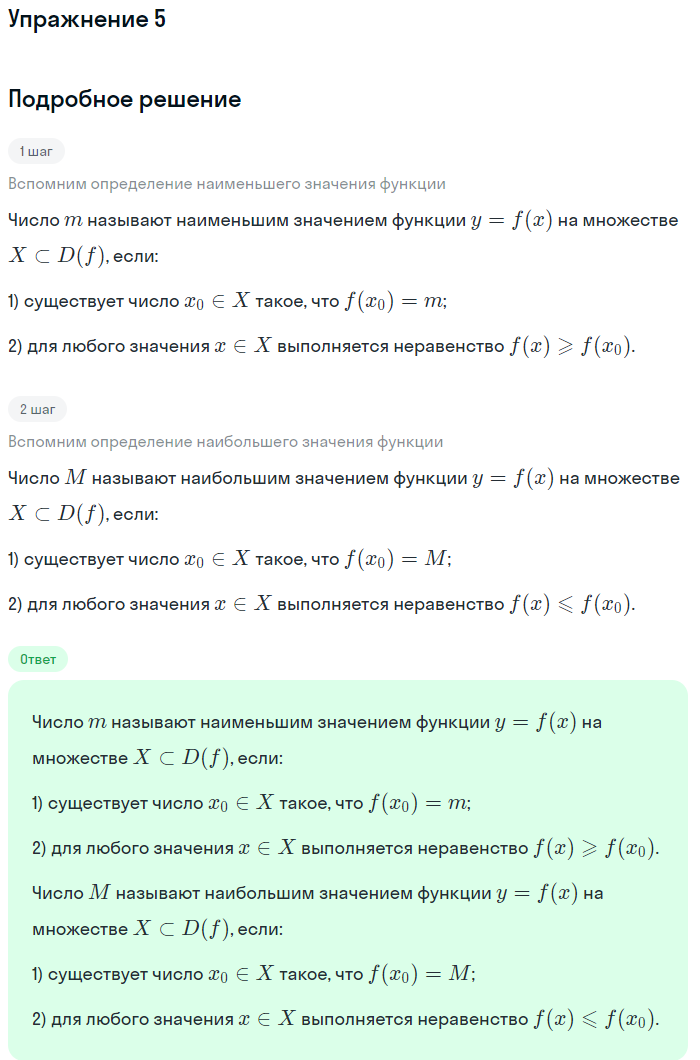 Упражнение 5

Подробное решение

1 шаг

Вспомним определение наименьшего значения функции

Число $m$ называют наименьшим значением функции $y = f(x)$ на множестве $X \subset D(f)$, если:

1) существует число $x_0 \in X$ такое, что $f(x_0) = m$;

2) для любого значения $x \in X$ выполняется неравенство $f(x) \geqslant f(x_0)$.

2 шаг

Вспомним определение наибольшего значения функции

Число $M$ называют наибольшим значением функции $y = f(x)$ на множестве $X \subset D(f)$, если:

1) существует число $x_0 \in X$ такое, что $f(x_0) = M$;

2) для любого значения $x \in X$ выполняется неравенство $f(x) \leqslant f(x_0)$.

Ответ

Число $m$ называют наименьшим значением функции $y = f(x)$ на множестве $X \subset D(f)$, если:

1) существует число $x_0 \in X$ такое, что $f(x_0) = m$;

2) для любого значения $x \in X$ выполняется неравенство $f(x) \geqslant f(x_0)$.

Число $M$ называют наибольшим значением функции $y = f(x)$ на множестве $X \subset D(f)$, если:

1) существует число $x_0 \in X$ такое, что $f(x_0) = M$;

2) для любого значения $x \in X$ выполняется неравенство $f(x) \leqslant f(x_0)$.